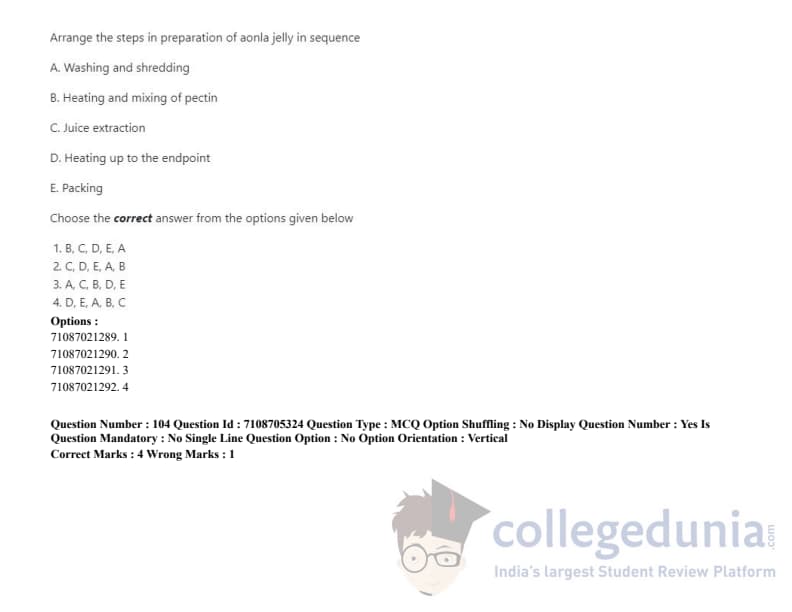 Arrange the steps in preparation of aonla jelly in sequence

A. Washing and shredding

B. Heating and mixing of pectin

C. Juice extraction

D. Heating up to the endpoint

E. Packing

Choose the correct answer from the options given below

1. B, C, D, E, A
2. C, D, E, A, B
3. A, C, B, D, E
4. D, E, A, B, C

Options :
71087021289. 1
71087021290. 2
71087021291. 3
71087021292. 4

Question Number : 104 Question Id : 7108705324 Question Type : MCQ Option Shuffling : No Display Question Number : Yes Is Question Mandatory : No Single Line Question Option : No Option Orientation : Vertical
Correct Marks : 4 Wrong Marks : 1

collegedunia.com
India's largest Student Review Platform